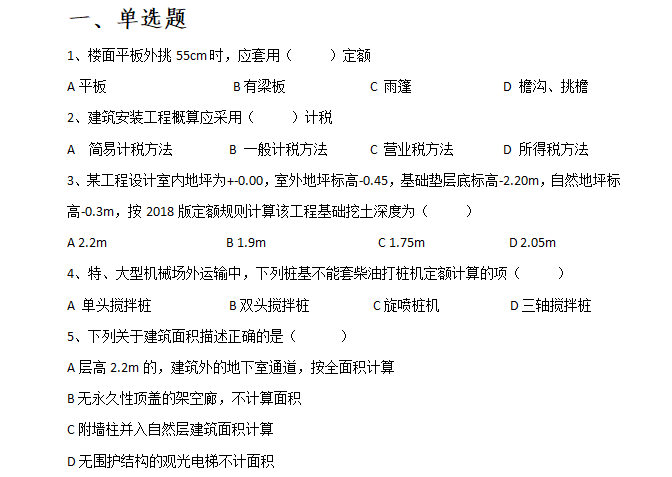 一、单选题

1、楼面平板外挑 55cm 时，应套用（　　）定额

A 平板　　B 有梁板　　C 雨篷　　D 檐沟、挑檐

2、建筑安装工程概算应采用（　　）计税

A 简易计税方法　　B 一般计税方法　　C 营业税方法　　D 所得税方法

3、某工程设计室内地坪为+-0.00，室外地坪标高-0.45，基础垫层底标高-2.20m，自然地坪标高-0.3m，按 2018 版定额规则计算该工程基础挖土深度为（　　）

A 2.2m　　B 1.9m　　C 1.75m　　D 2.05m

4、特、大型机械场外运输中，下列桩基不能套柴油打桩机定额计算的项（　　）

A 单头搅拌桩　　B 双头搅拌桩　　C 旋喷桩机　　D 三轴搅拌桩

5、下列关于建筑面积描述正确的是（　　）

A 层高 2.2m 的，建筑外的地下室通道，按全面积计算

B 无永久性顶盖的架空廊，不计算面积

C 附墙柱并入自然层建筑面积计算

D 无围护结构的观光电梯不计面积